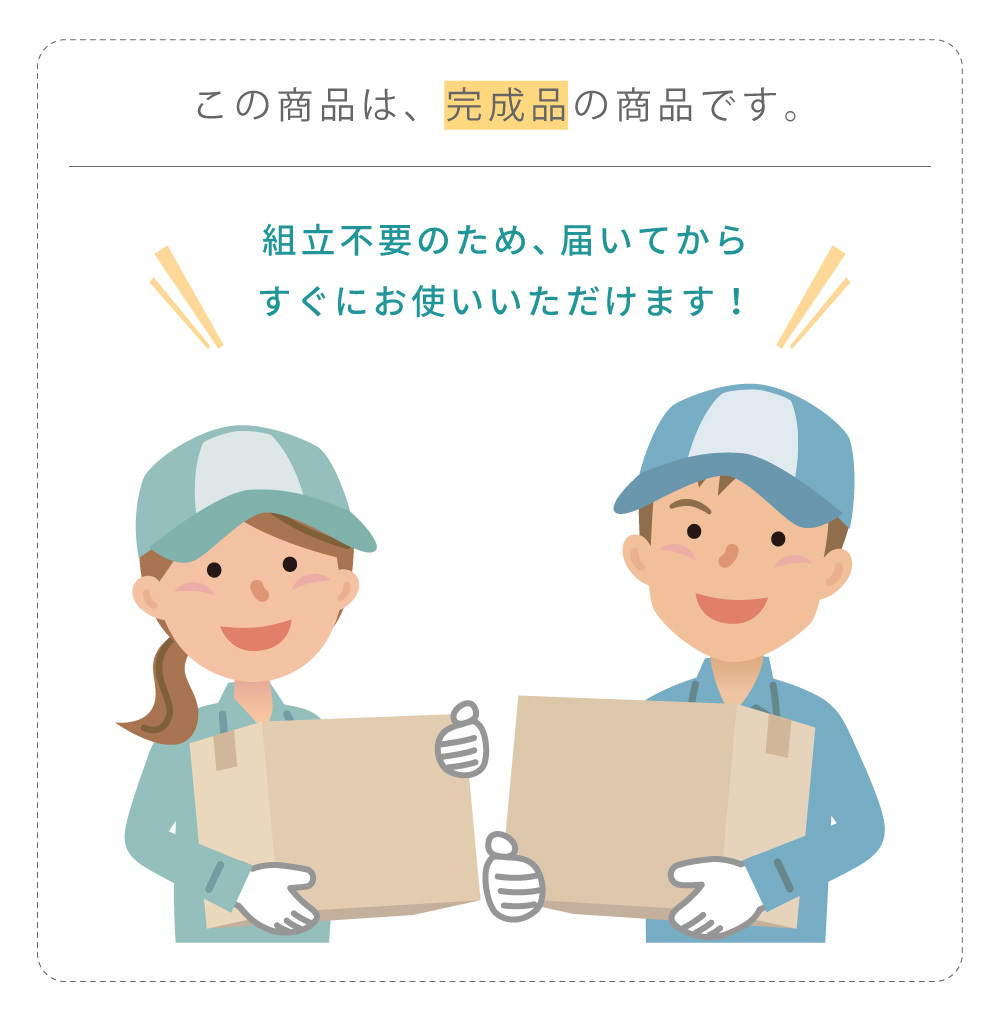 この商品は、完成品の商品です。

組立不要のため、届いてから
すぐにお使いいただけます！